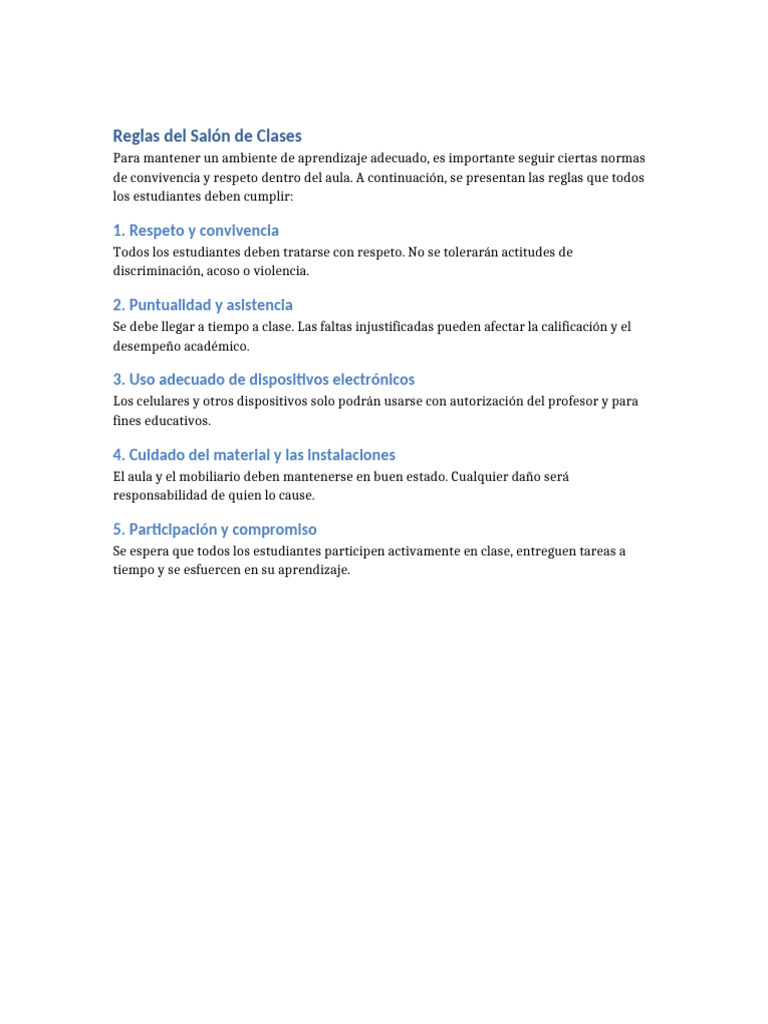 Reglas del Salón de Clases

Para mantener un ambiente de aprendizaje adecuado, es importante seguir ciertas normas de convivencia y respeto dentro del aula. A continuación, se presentan las reglas que todos los estudiantes deben cumplir:

1. Respeto y convivencia

Todos los estudiantes deben tratarse con respeto. No se tolerarán actitudes de discriminación, acoso o violencia.

2. Puntualidad y asistencia

Se debe llegar a tiempo a clase. Las faltas injustificadas pueden afectar la calificación y el desempeño académico.

3. Uso adecuado de dispositivos electrónicos

Los celulares y otros dispositivos solo podrán usarse con autorización del profesor y para fines educativos.

4. Cuidado del material y las instalaciones

El aula y el mobiliario deben mantenerse en buen estado. Cualquier daño será responsabilidad de quien lo cause.

5. Participación y compromiso

Se espera que todos los estudiantes participen activamente en clase, entreguen tareas a tiempo y se esfuercen en su aprendizaje.